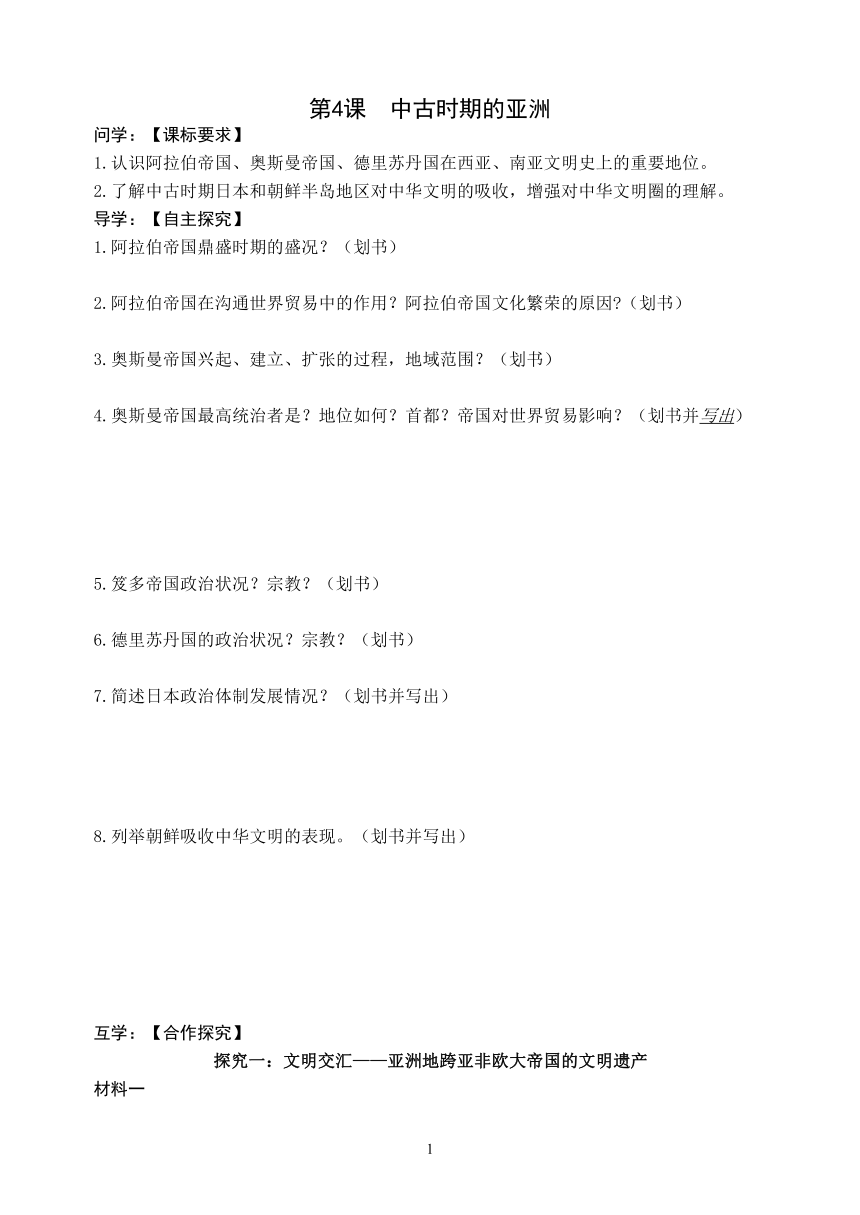 第4课　中古时期的亚洲

问学：【课标要求】

1.认识阿拉伯帝国、奥斯曼帝国、德里苏丹国在西亚、南亚文明史上的重要地位。

2.了解中古时期日本和朝鲜半岛地区对中华文明的吸收，增强对中华文明圈的理解。

导学：【自主探究】

1.阿拉伯帝国鼎盛时期的盛况？（划书）

2.阿拉伯帝国在沟通世界贸易中的作用？阿拉伯帝国文化繁荣的原因？（划书）

3.奥斯曼帝国兴起、建立、扩张的过程，地域范围？（划书）

4.奥斯曼帝国最高统治者是？地位如何？首都？帝国对世界贸易影响？（划书并写出）

5.笈多帝国政治状况？宗教？（划书）

6.德里苏丹国的政治状况？宗教？（划书）

7.简述日本政治体制发展情况？（划书并写出）

8.列举朝鲜吸收中华文明的表现。（划书并写出）

互学：【合作探究】

探究一：文明交汇——亚洲地跨亚非欧大帝国的文明遗产

材料一

1